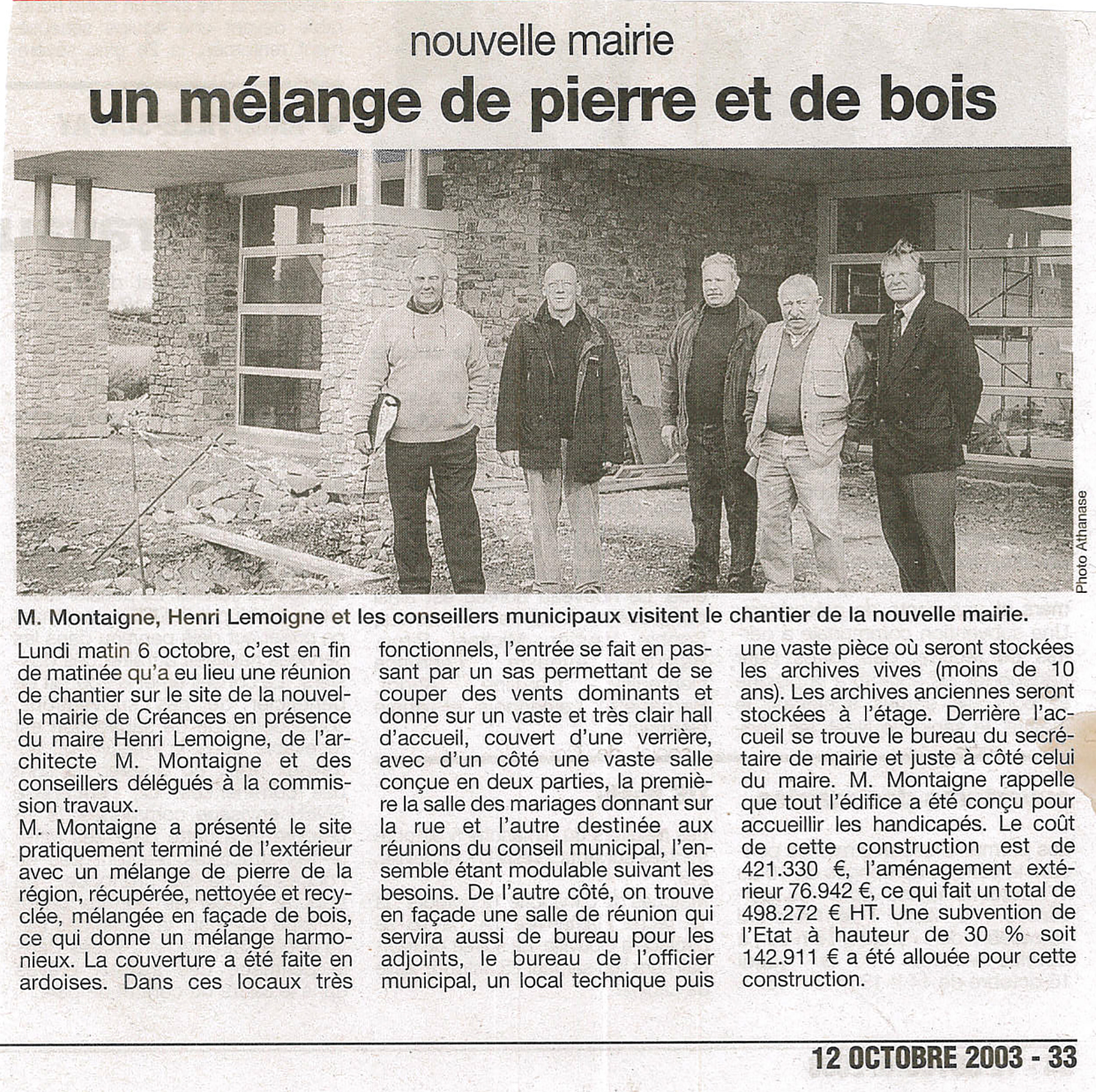 nouvelle mairie

un mélange de pierre et de bois

Photo Athanase

M. Montaigne, Henri Lemoigne et les conseillers municipaux visitent le chantier de la nouvelle mairie.

Lundi matin 6 octobre, c'est en fin de matinée qu'a eu lieu une réunion de chantier sur le site de la nouvelle mairie de Créances en présence du maire Henri Lemoigne, de l'architecte M. Montaigne et des conseillers délégués à la commission travaux.
M. Montaigne a présenté le site pratiquement terminé de l'extérieur avec un mélange de pierre de la région, récupérée, nettoyée et recyclée, mélangée en façade de bois, ce qui donne un mélange harmonieux. La couverture a été faite en ardoises. Dans ces locaux très fonctionnels, l'entrée se fait en passant par un sas permettant de se couper des vents dominants et donne sur un vaste et très clair hall d'accueil, couvert d'une verrière, avec d'un côté une vaste salle conçue en deux parties, la première la salle des mariages donnant sur la rue et l'autre destinée aux réunions du conseil municipal, l'ensemble étant modulable suivant les besoins. De l'autre côté, on trouve en façade une salle de réunion qui servira aussi de bureau pour les adjoints, le bureau de l'officier municipal, un local technique puis une vaste pièce où seront stockées les archives vives (moins de 10 ans). Les archives anciennes seront stockées à l'étage. Derrière l'accueil se trouve le bureau du secrétaire de mairie et juste à côté celui du maire. M. Montaigne rappelle que tout l'édifice a été conçu pour accueillir les handicapés. Le coût de cette construction est de 421.330 €, l'aménagement extérieur 76.942 €, ce qui fait un total de 498.272 € HT. Une subvention de l'Etat à hauteur de 30 % soit 142.911 € a été allouée pour cette construction.

12 OCTOBRE 2003 - 33